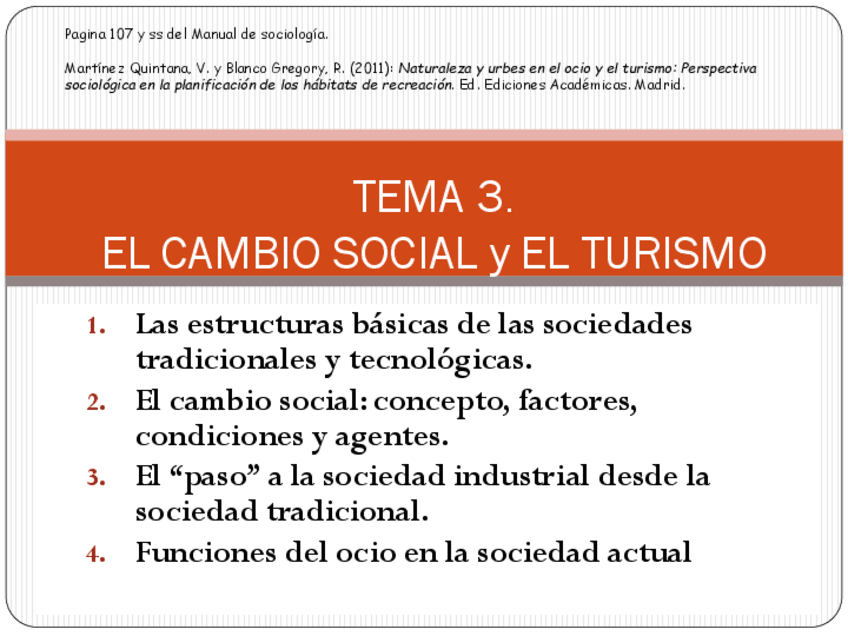 Pagina 107 y ss del Manual de sociología.

Martínez Quintana, V. y Blanco Gregory, R. (2011): Naturaleza y urbes en el ocio y el turismo: Perspectiva sociológica en la planificación de los hábitats de recreación. Ed. Ediciones Académicas. Madrid.

TEMA 3.
EL CAMBIO SOCIAL y EL TURISMO

1. Las estructuras básicas de las sociedades tradicionales y tecnológicas.
2. El cambio social: concepto, factores, condiciones y agentes.
3. El “paso” a la sociedad industrial desde la sociedad tradicional.
4. Funciones del ocio en la sociedad actual